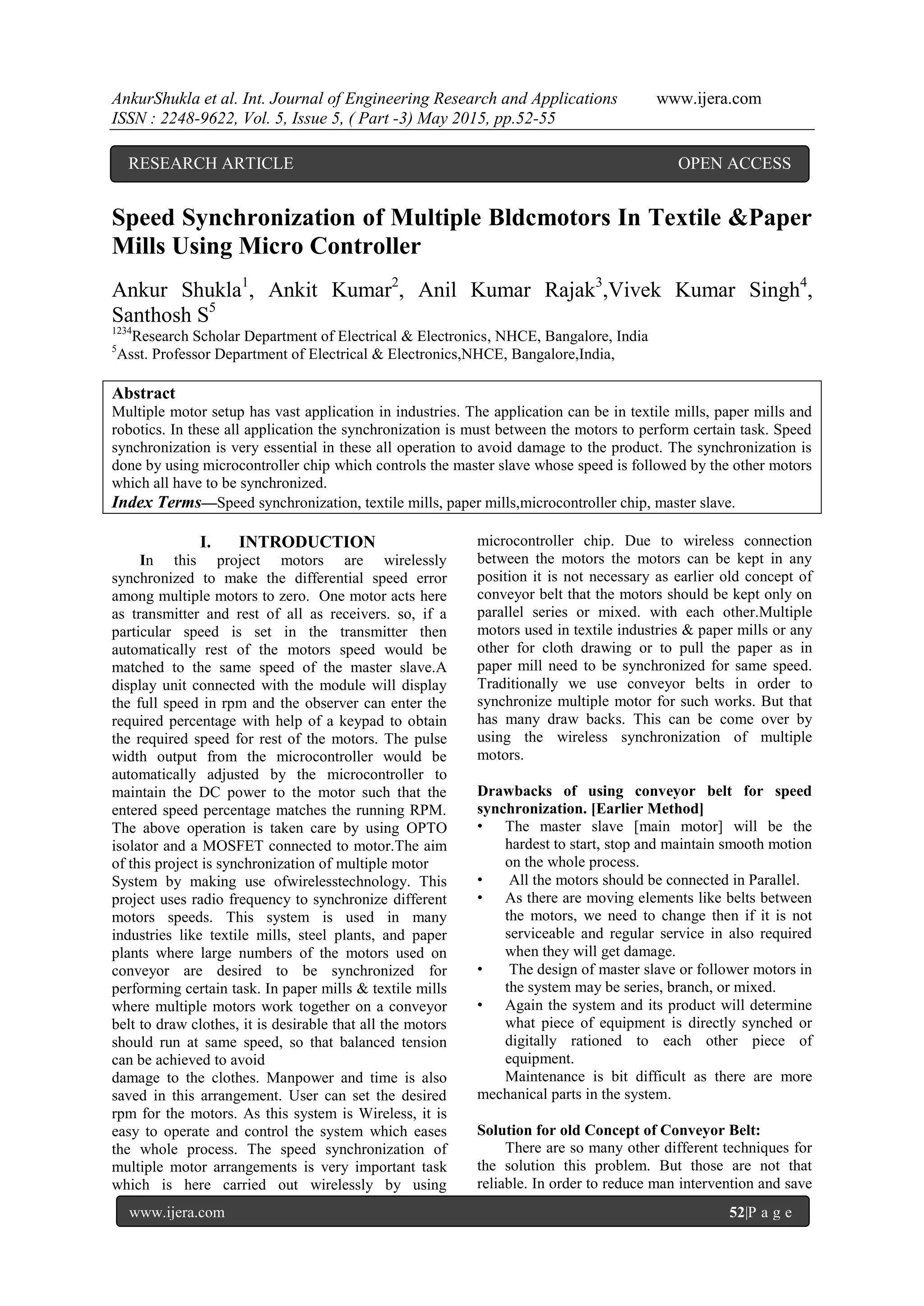 AnkurShukla et al. Int. Journal of Engineering Research and Applications www.ijera.com
ISSN : 2248-9622, Vol. 5, Issue 5, ( Part -3) May 2015, pp.52-55

RESEARCH ARTICLE OPEN ACCESS

Speed Synchronization of Multiple Bldcmotors In Textile &Paper Mills Using Micro Controller

Ankur Shukla$^1$, Ankit Kumar$^2$, Anil Kumar Rajak$^3$,Vivek Kumar Singh$^4$, Santhosh S$^5$
$^{1234}$Research Scholar Department of Electrical & Electronics, NHCE, Bangalore, India
$^5$Asst. Professor Department of Electrical & Electronics,NHCE, Bangalore,India,

Abstract
Multiple motor setup has vast application in industries. The application can be in textile mills, paper mills and robotics. In these all application the synchronization is must between the motors to perform certain task. Speed synchronization is very essential in these all operation to avoid damage to the product. The synchronization is done by using microcontroller chip which controls the master slave whose speed is followed by the other motors which all have to be synchronized.
Index Terms—Speed synchronization, textile mills, paper mills,microcontroller chip, master slave.

I. INTRODUCTION
In this project motors are wirelessly synchronized to make the differential speed error among multiple motors to zero. One motor acts here as transmitter and rest of all as receivers. so, if a particular speed is set in the transmitter then automatically rest of the motors speed would be matched to the same speed of the master slave.A display unit connected with the module will display the full speed in rpm and the observer can enter the required percentage with help of a keypad to obtain the required speed for rest of the motors. The pulse width output from the microcontroller would be automatically adjusted by the microcontroller to maintain the DC power to the motor such that the entered speed percentage matches the running RPM. The above operation is taken care by using OPTO isolator and a MOSFET connected to motor.The aim of this project is synchronization of multiple motor
System by making use ofwirelesstechnology. This project uses radio frequency to synchronize different motors speeds. This system is used in many industries like textile mills, steel plants, and paper plants where large numbers of the motors used on conveyor are desired to be synchronized for performing certain task. In paper mills & textile mills where multiple motors work together on a conveyor belt to draw clothes, it is desirable that all the motors should run at same speed, so that balanced tension can be achieved to avoid
damage to the clothes. Manpower and time is also saved in this arrangement. User can set the desired rpm for the motors. As this system is Wireless, it is easy to operate and control the system which eases the whole process. The speed synchronization of multiple motor arrangements is very important task which is here carried out wirelessly by using microcontroller chip. Due to wireless connection between the motors the motors can be kept in any position it is not necessary as earlier old concept of conveyor belt that the motors should be kept only on parallel series or mixed. with each other.Multiple motors used in textile industries & paper mills or any other for cloth drawing or to pull the paper as in paper mill need to be synchronized for same speed. Traditionally we use conveyor belts in order to synchronize multiple motor for such works. But that has many draw backs. This can be come over by using the wireless synchronization of multiple motors.

Drawbacks of using conveyor belt for speed synchronization. [Earlier Method]
• The master slave [main motor] will be the hardest to start, stop and maintain smooth motion on the whole process.
• All the motors should be connected in Parallel.
• As there are moving elements like belts between the motors, we need to change then if it is not serviceable and regular service in also required when they will get damage.
• The design of master slave or follower motors in the system may be series, branch, or mixed.
• Again the system and its product will determine what piece of equipment is directly synched or digitally rationed to each other piece of equipment.
Maintenance is bit difficult as there are more mechanical parts in the system.

Solution for old Concept of Conveyor Belt:
There are so many other different techniques for the solution this problem. But those are not that reliable. In order to reduce man intervention and save

www.ijera.com 52|P a g e